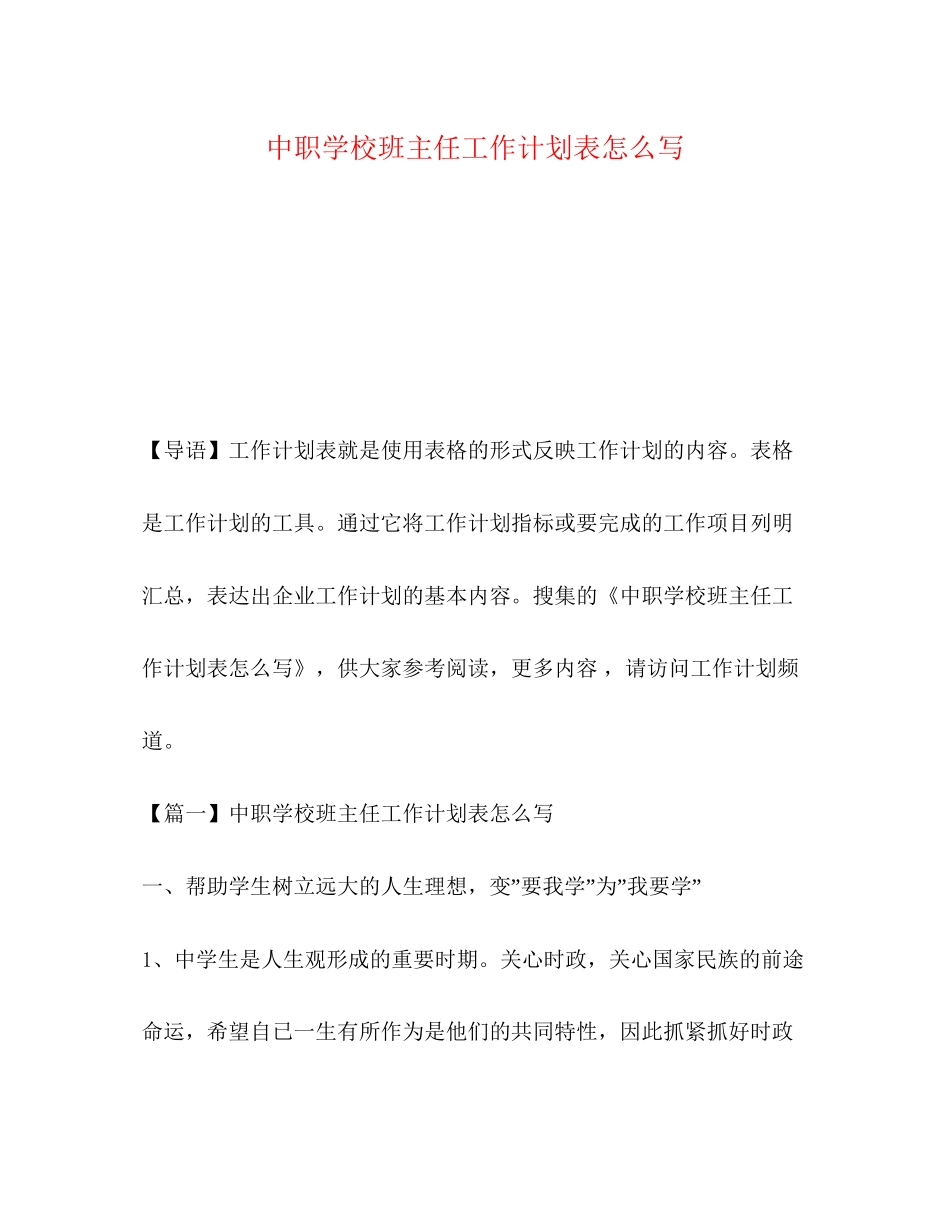 中职学校班主任工作计划表怎么写

【导语】工作计划表就是使用表格的形式反映工作计划的内容。表格是工作计划的工具。通过它将工作计划指标或要完成的工作项目列明汇总，表达出企业工作计划的基本内容。搜集的《中职学校班主任工作计划表怎么写》，供大家参考阅读，更多内容 ，请访问工作计划频道。

【篇一】中职学校班主任工作计划表怎么写

一、帮助学生树立远大的人生理想，变”要我学”为”我要学”

1、中学生是人生观形成的重要时期。关心时政，关心国家民族的前途命运，希望自己一生有所作为是他们的共同特性，因此抓紧抓好时政